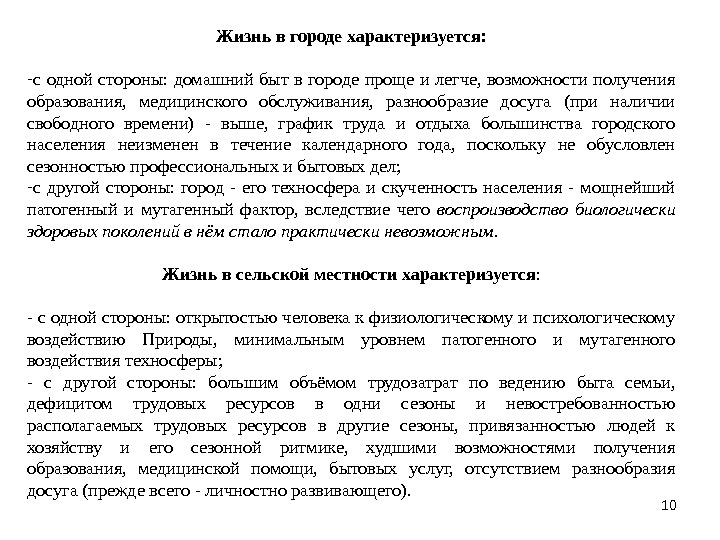 Жизнь в городе характеризуется:

-с одной стороны: домашний быт в городе проще и легче, возможности получения образования, медицинского обслуживания, разнообразие досуга (при наличии свободного времени) - выше, график труда и отдыха большинства городского населения неизменен в течение календарного года, поскольку не обусловлен сезонностью профессиональных и бытовых дел;
-с другой стороны: город - его техносфера и скученность населения - мощнейший патогенный и мутагенный фактор, вследствие чего воспроизводство биологически здоровых поколений в нём стало практически невозможным.

Жизнь в сельской местности характеризуется:

- с одной стороны: открытостью человека к физиологическому и психологическому воздействию Природы, минимальным уровнем патогенного и мутагенного воздействия техносферы;
- с другой стороны: большим объёмом трудозатрат по ведению быта семьи, дефицитом трудовых ресурсов в одни сезоны и невостребованностью располагаемых трудовых ресурсов в другие сезоны, привязанностью людей к хозяйству и его сезонной ритмике, худшими возможностями получения образования, медицинской помощи, бытовых услуг, отсутствием разнообразия досуга (прежде всего - личностно развивающего).

10